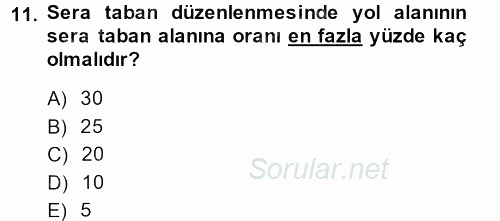 11. Sera taban düzenlenmesinde yol alanının sera taban alanına oranı en fazla yüzde kaç olmalıdır?

A) 30
B) 25
C) 20
D) 10
E) 5

Sorular.net